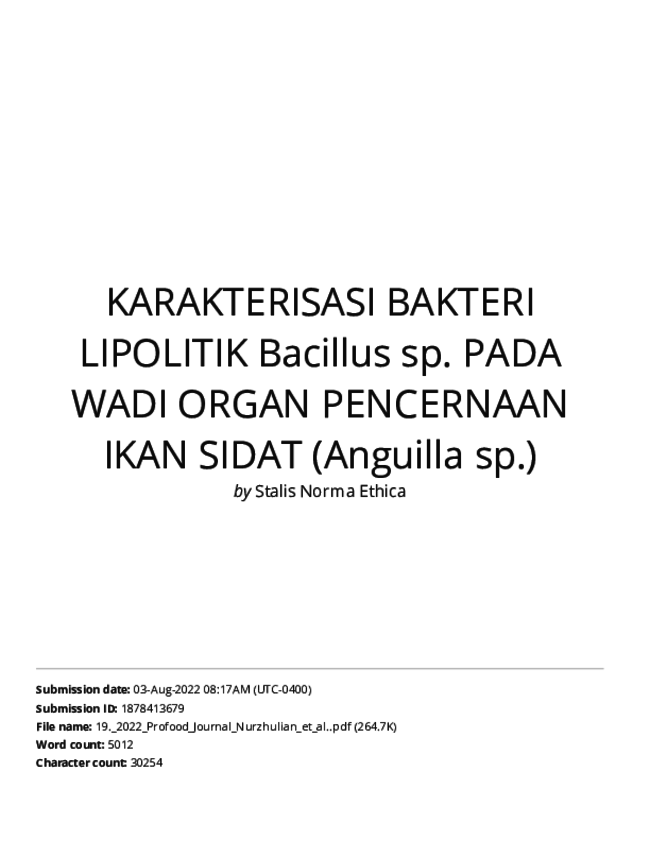 KARAKTERISASI BAKTERI LIPOLITIK Bacillus sp. PADA WADI ORGAN PENCERNAAN IKAN SIDAT (Anguilla sp.)

by Stalis Norma Ethica

Submission date: 03-Aug-2022 08:17AM (UTC-0400)
Submission ID: 1878413679
File name: 19._2022_Profood_Journal_Nurzhulian_et_al..pdf (264.7K)
Word count: 5012
Character count: 30254